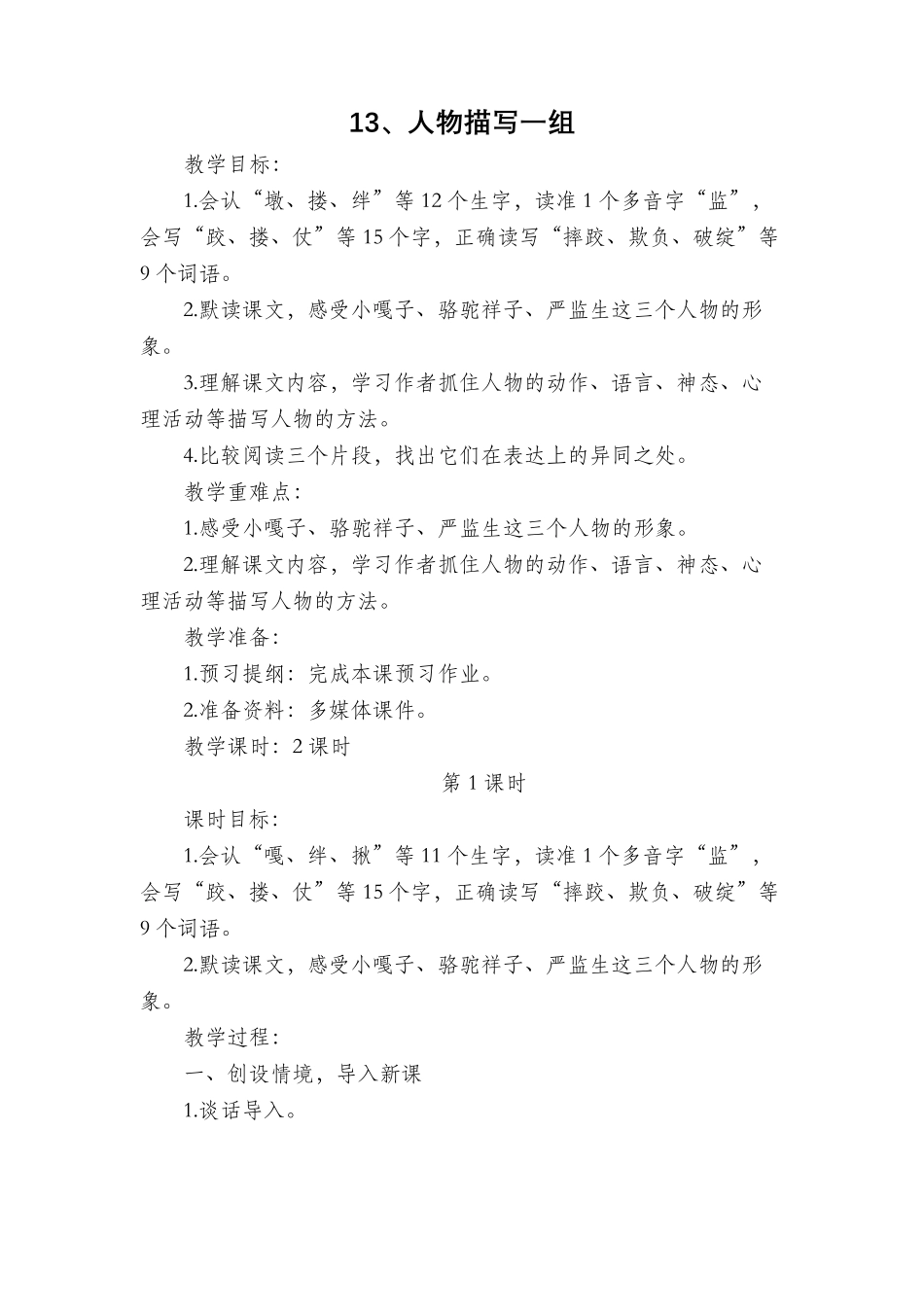 13、人物描写一组

教学目标：

1.会认“墩、搂、绊”等12个生字，读准1个多音字“监”，会写“跤、搂、仗”等15个字，正确读写“摔跤、欺负、破绽”等9个词语。

2.默读课文，感受小嘎子、骆驼祥子、严监生这三个人物的形象。

3.理解课文内容，学习作者抓住人物的动作、语言、神态、心理活动等描写人物的方法。

4.比较阅读三个片段，找出它们在表达上的异同之处。

教学重难点：

1.感受小嘎子、骆驼祥子、严监生这三个人物的形象。

2.理解课文内容，学习作者抓住人物的动作、语言、神态、心理活动等描写人物的方法。

教学准备：

1.预习提纲：完成本课预习作业。

2.准备资料：多媒体课件。

教学课时：2课时

第1课时

课时目标：

1.会认“嘎、绊、揪”等11个生字，读准1个多音字“监”，会写“跤、搂、仗”等15个字，正确读写“摔跤、欺负、破绽”等9个词语。

2.默读课文，感受小嘎子、骆驼祥子、严监生这三个人物的形象。

教学过程：

一、创设情境，导入新课

1.谈话导入。